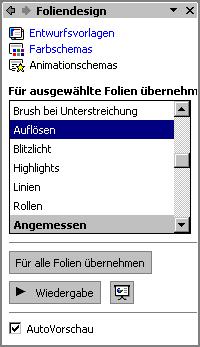 Foliendesign

Entwurfsvorlagen
Farbschemas
Animationschemas

Für ausgewählte Folien übernehm

Brush bei Unterstreichung
Auflösen
Blitzlicht
Highlights
Linien
Rollen
Angemessen

Für alle Folien übernehmen

Wiedergabe

AutoVorschau